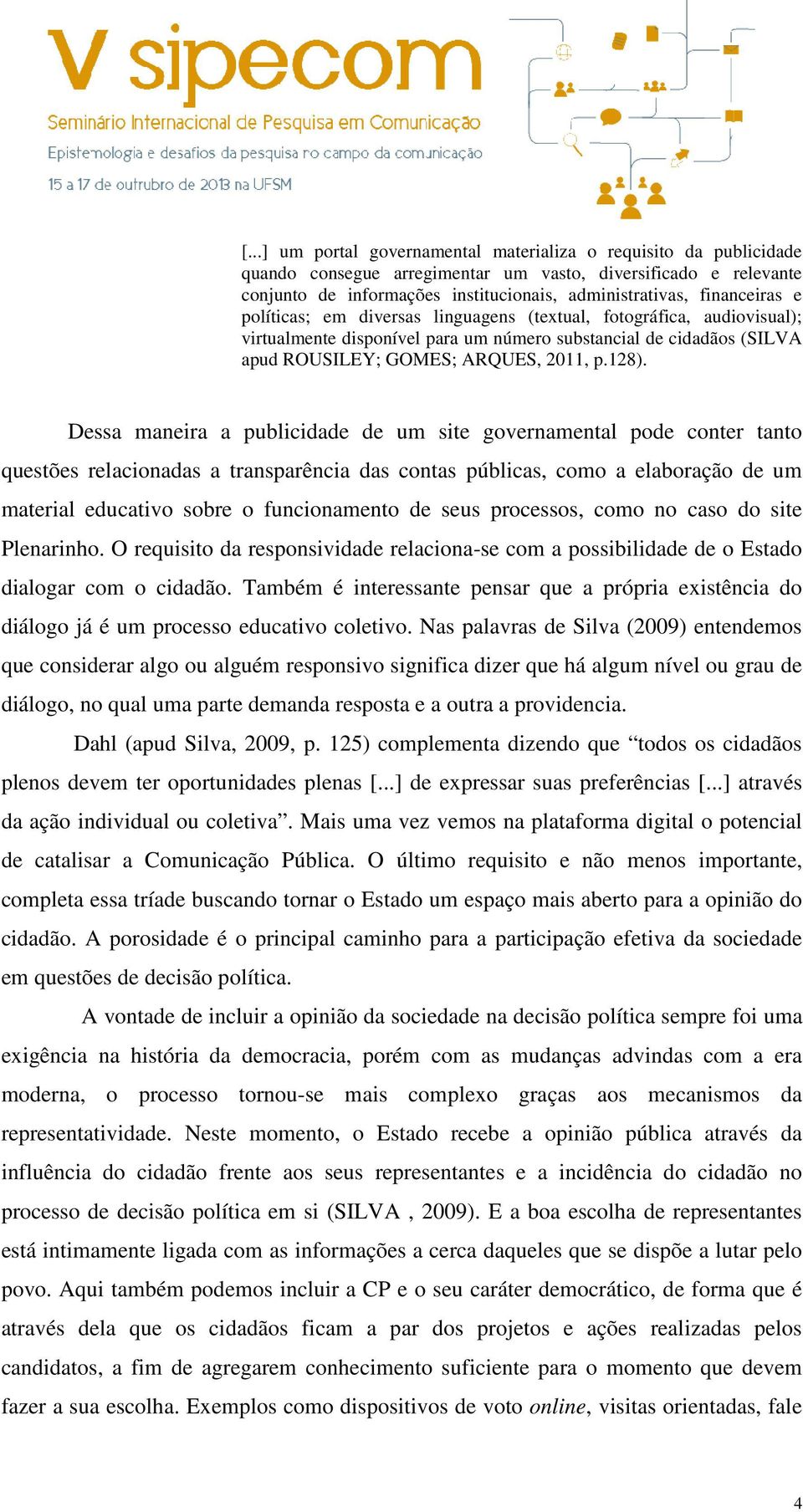 V sipecom
Seminário Internacional de Pesquisa em Comunicação
Epistemologia e desafios da pesquisa no campo da comunicação
15 a 17 de outrubro de 2013 na UFSM

[...] um portal governamental materializa o requisito da publicidade quando consegue arregimentar um vasto, diversificado e relevante conjunto de informações institucionais, administrativas, financeiras e políticas; em diversas linguagens (textual, fotográfica, audiovisual); virtualmente disponível para um número substancial de cidadãos (SILVA apud ROUSILEY; GOMES; ARQUES, 2011, p.128).

Dessa maneira a publicidade de um site governamental pode conter tanto questões relacionadas a transparência das contas públicas, como a elaboração de um material educativo sobre o funcionamento de seus processos, como no caso do site Plenarinho. O requisito da responsividade relaciona-se com a possibilidade de o Estado dialogar com o cidadão. Também é interessante pensar que a própria existência do diálogo já é um processo educativo coletivo. Nas palavras de Silva (2009) entendemos que considerar algo ou alguém responsivo significa dizer que há algum nível ou grau de diálogo, no qual uma parte demanda resposta e a outra a providencia.

Dahl (apud Silva, 2009, p. 125) complementa dizendo que “todos os cidadãos plenos devem ter oportunidades plenas [...] de expressar suas preferências [...] através da ação individual ou coletiva”. Mais uma vez vemos na plataforma digital o potencial de catalisar a Comunicação Pública. O último requisito e não menos importante, completa essa tríade buscando tornar o Estado um espaço mais aberto para a opinião do cidadão. A porosidade é o principal caminho para a participação efetiva da sociedade em questões de decisão política.

A vontade de incluir a opinião da sociedade na decisão política sempre foi uma exigência na história da democracia, porém com as mudanças advindas com a era moderna, o processo tornou-se mais complexo graças aos mecanismos da representatividade. Neste momento, o Estado recebe a opinião pública através da influência do cidadão frente aos seus representantes e a incidência do cidadão no processo de decisão política em si (SILVA , 2009). E a boa escolha de representantes está intimamente ligada com as informações a cerca daqueles que se dispõe a lutar pelo povo. Aqui também podemos incluir a CP e o seu caráter democrático, de forma que é através dela que os cidadãos ficam a par dos projetos e ações realizadas pelos candidatos, a fim de agregarem conhecimento suficiente para o momento que devem fazer a sua escolha. Exemplos como dispositivos de voto online, visitas orientadas, fale

4